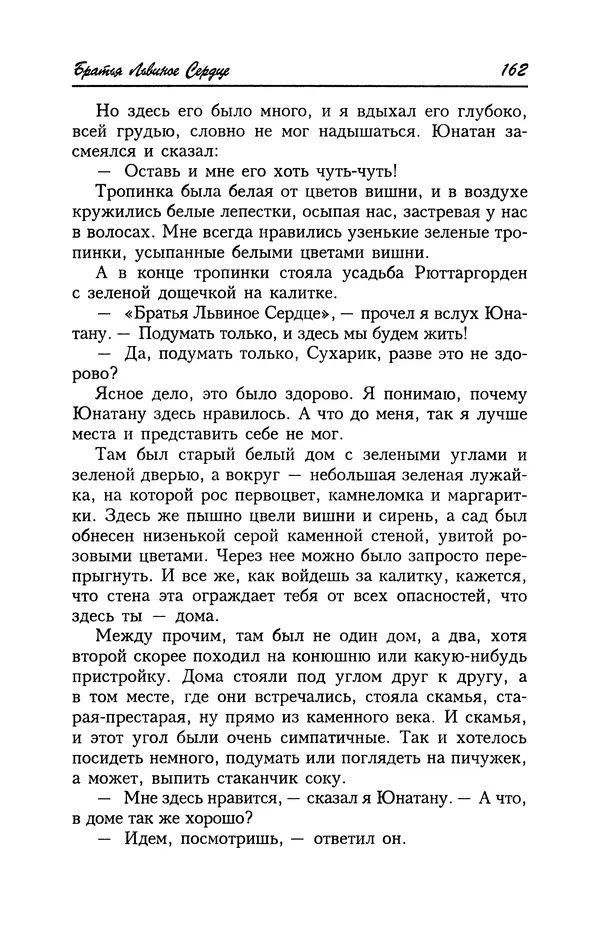 Братья Львиное Сердце 162

Но здесь его было много, и я вдыхал его глубоко, всей грудью, словно не мог надышаться. Юнатан засмеялся и сказал:

— Оставь и мне его хоть чуть-чуть!

Тропинка была белая от цветов вишни, и в воздухе кружились белые лепестки, осыпая нас, застревая у нас в волосах. Мне всегда нравились узенькие зеленые тропинки, усыпанные белыми цветами вишни.

А в конце тропинки стояла усадьба Рюттаргорден с зеленой дощечкой на калитке.

— «Братья Львиное Сердце», — прочел я вслух Юнатану. — Подумать только, и здесь мы будем жить!

— Да, подумать только, Сухарик, разве это не здорово?

Ясное дело, это было здорово. Я понимаю, почему Юнатану здесь нравилось. А что до меня, так я лучше места и представить себе не мог.

Там был старый белый дом с зелеными углами и зеленой дверью, а вокруг — небольшая зеленая лужайка, на которой рос первоцвет, камнеломка и маргаритки. Здесь же пышно цвели вишни и сирень, а сад был обнесен низенькой серой каменной стеной, увитой розовыми цветами. Через нее можно было запросто перепрыгнуть. И все же, как войдешь за калитку, кажется, что стена эта ограждает тебя от всех опасностей, что здесь ты — дома.

Между прочим, там был не один дом, а два, хотя второй скорее походил на конюшню или какую-нибудь пристройку. Дома стояли под углом друг к другу, а в том месте, где они встречались, стояла скамья, старая-престарая, ну прямо из каменного века. И скамья, и этот угол были очень симпатичные. Так и хотелось посидеть немного, подумать или поглядеть на пичужек, а может, выпить стаканчик соку.

— Мне здесь нравится, — сказал я Юнатану. — А что, в доме так же хорошо?

— Идем, посмотришь, — ответил он.